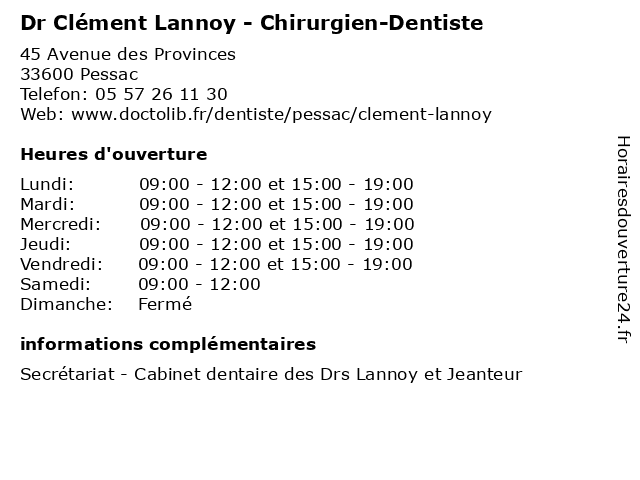 Dr Clément Lannoy - Chirurgien-Dentiste

45 Avenue des Provinces
33600 Pessac
Telefon: 05 57 26 11 30
Web: www.doctolib.fr/dentiste/pessac/clement-lannoy

Heures d'ouverture

Lundi: 09:00 - 12:00 et 15:00 - 19:00
Mardi: 09:00 - 12:00 et 15:00 - 19:00
Mercredi: 09:00 - 12:00 et 15:00 - 19:00
Jeudi: 09:00 - 12:00 et 15:00 - 19:00
Vendredi: 09:00 - 12:00 et 15:00 - 19:00
Samedi: 09:00 - 12:00
Dimanche: Fermé

informations complémentaires

Secrétariat - Cabinet dentaire des Drs Lannoy et Jeanteur

Horairesdouverture24.fr